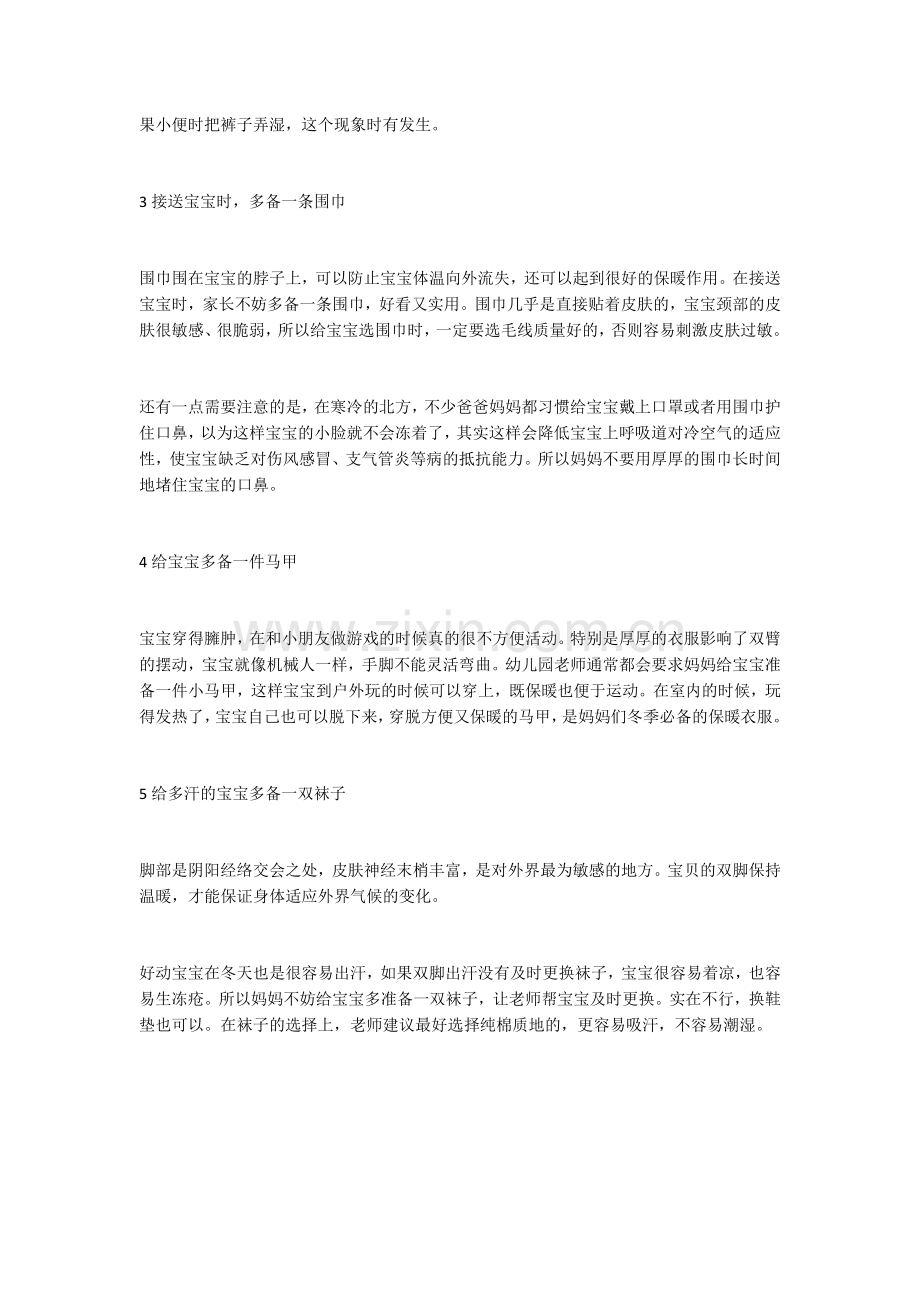 果小便时把裤子弄湿，这个现象时有发生。

3接送宝宝时，多备一条围巾

围巾围在宝宝的脖子上，可以防止宝宝体温向外流失，还可以起到很好的保暖作用。在接送宝宝时，家长不妨多备一条围巾，好看又实用。围巾几乎是直接贴着皮肤的，宝宝颈部的皮肤很敏感、很脆弱，所以给宝宝选围巾时，一定要选毛线质量好的，否则容易刺激皮肤过敏。

还有一点需要注意的是，在寒冷的北方，不少爸爸妈妈都习惯给宝宝戴上口罩或者用围巾护住口鼻，以为这样宝宝的小脸就不会冻着了，其实这样会降低宝宝上呼吸道对冷空气的适应性，使宝宝缺乏对伤风感冒、支气管炎等病的抵抗能力。所以妈妈不要用厚厚的围巾长时间地堵住宝宝的口鼻。

4给宝宝多备一件马甲

宝宝穿得臃肿，在和小朋友做游戏的时候真的很不方便活动。特别是厚厚的衣服影响了双臂的摆动，宝宝就像机械人一样，手脚不能灵活弯曲。幼儿园老师通常都会要求妈妈给宝宝准备一件小马甲，这样宝宝到户外玩的时候可以穿上，既保暖也便于运动。在室内的时候，玩得发热了，宝宝自己也可以脱下来，穿脱方便又保暖的马甲，是妈妈们冬季必备的保暖衣服。

5给多汗的宝宝多备一双袜子

脚部是阴阳经络交会之处，皮肤神经末梢丰富，是对外界最为敏感的地方。宝贝的双脚保持温暖，才能保证身体适应外界气候的变化。

好动宝宝在冬天也是很容易出汗，如果双脚出汗没有及时更换袜子，宝宝很容易着凉，也容易生冻疮。所以妈妈不妨给宝宝多准备一双袜子，让老师帮宝宝及时更换。实在不行，换鞋垫也可以。在袜子的选择上，老师建议最好选择纯棉质地的，更容易吸汗，不容易潮湿。

www.zixin.com.cn